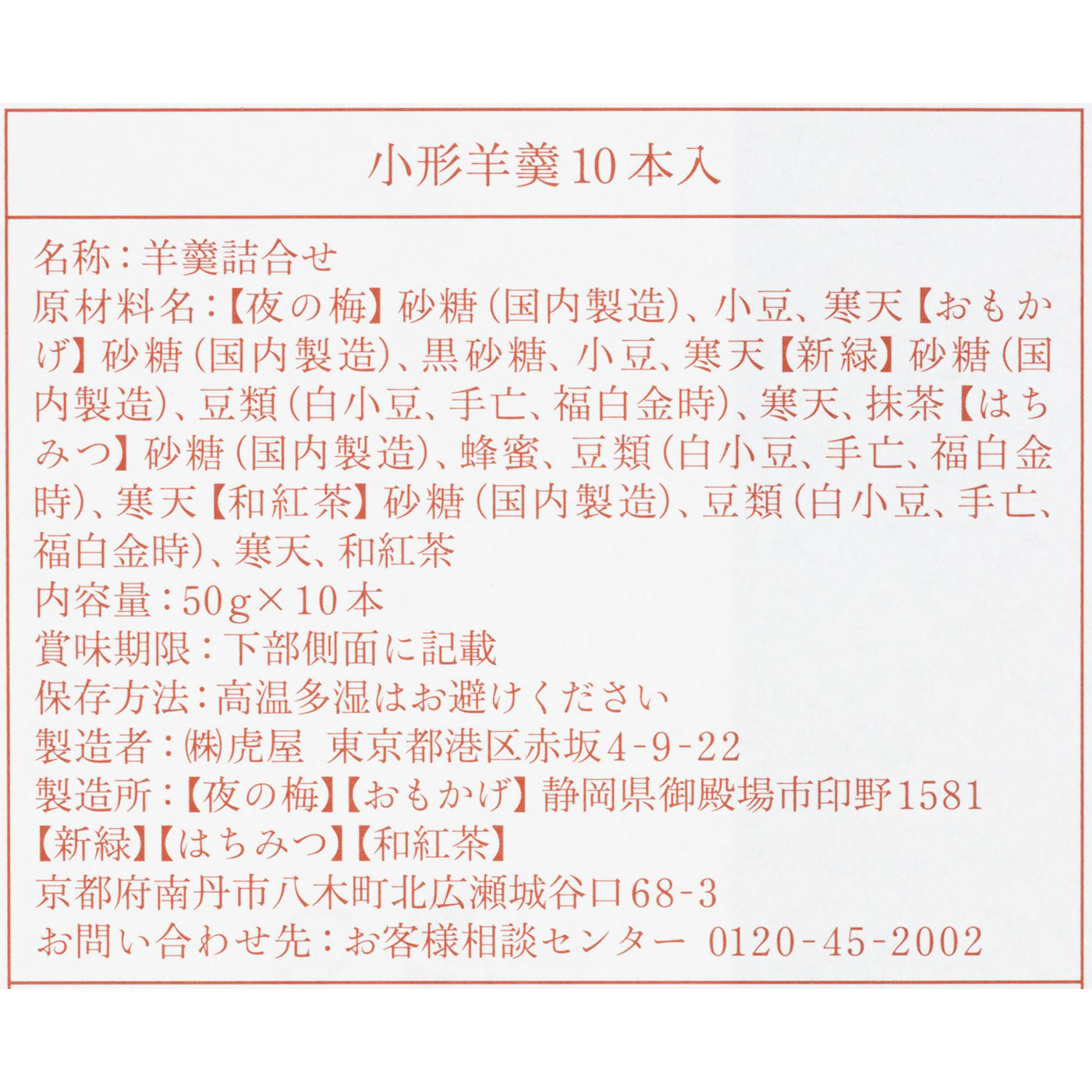 小形羊羹10本入

名称：羊羹詰合せ
原材料名：【夜の梅】砂糖（国内製造）、小豆、寒天【おもかげ】砂糖（国内製造）、黒砂糖、小豆、寒天【新緑】砂糖（国内製造）、豆類（白小豆、手亡、福白金時）、寒天、抹茶【はちみつ】砂糖（国内製造）、蜂蜜、豆類（白小豆、手亡、福白金時）、寒天【和紅茶】砂糖（国内製造）、豆類（白小豆、手亡、福白金時）、寒天、和紅茶
内容量：50g×10本
賞味期限：下部側面に記載
保存方法：高温多湿はお避けください
製造者：㈱虎屋　東京都港区赤坂4-9-22
製造所：【夜の梅】【おもかげ】静岡県御殿場市印野1581
【新緑】【はちみつ】【和紅茶】
京都府南丹市八木町北広瀬城谷口68-3
お問い合わせ先：お客様相談センター　0120-45-2002